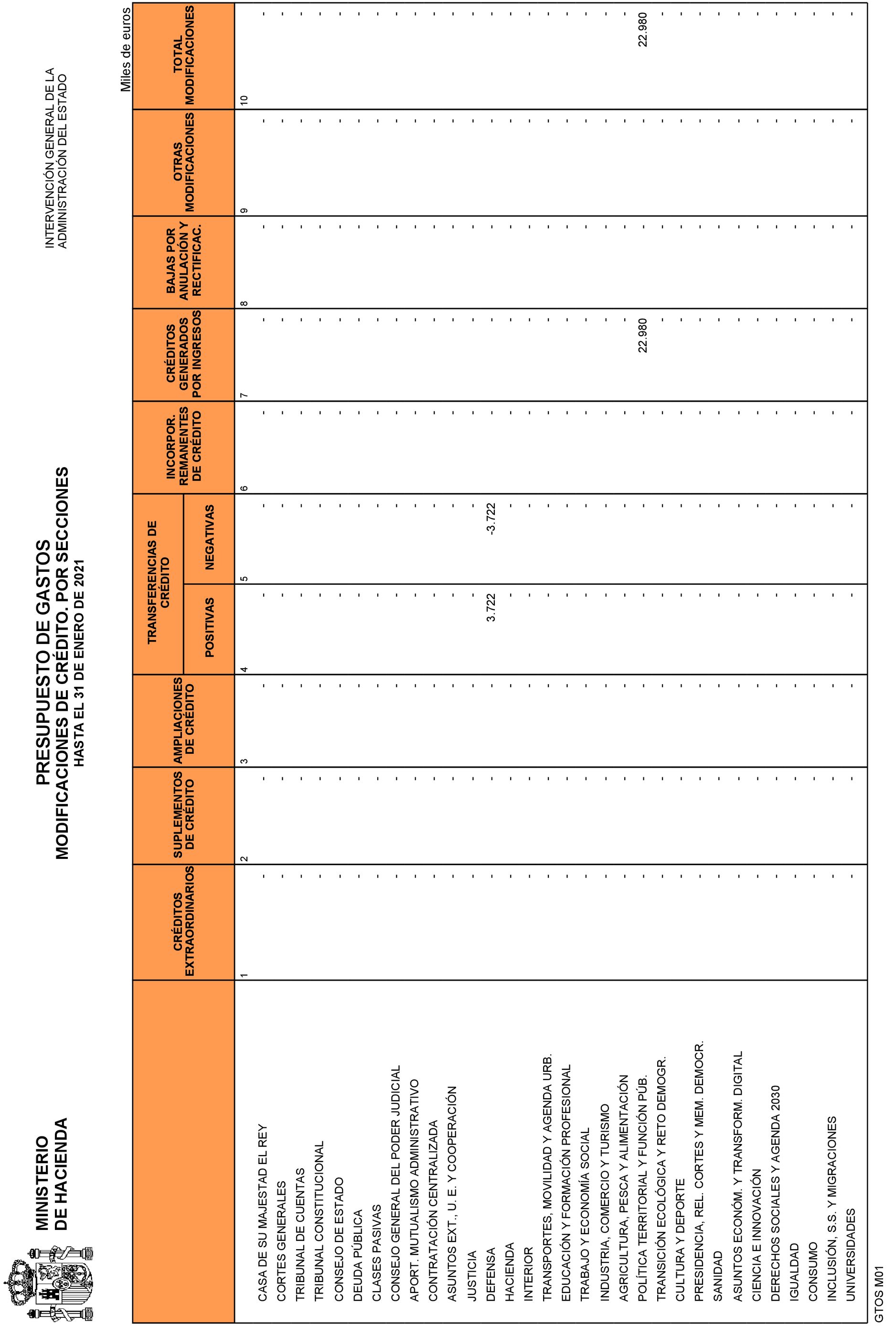 MINISTERIO
DE HACIENDA

PRESUPUESTO DE GASTOS
MODIFICACIONES DE CRÉDITO. POR SECCIONES
HASTA EL 31 DE ENERO DE 2021

INTERVENCIÓN GENERAL DE LA
ADMINISTRACIÓN DEL ESTADO

Miles de euros

| | CRÉDITOS EXTRAORDINARIOS | SUPLEMENTOS DE CRÉDITO | AMPLIACIONES DE CRÉDITO | TRANSFERENCIAS DE CRÉDITO POSITIVAS | TRANSFERENCIAS DE CRÉDITO NEGATIVAS | INCORPOR. REMANENTES DE CRÉDITO | CRÉDITOS GENERADOS POR INGRESOS | BAJAS POR ANULACIÓN Y RECTIFICAC. | OTRAS MODIFICACIONES | TOTAL MODIFICACIONES |
|---|---|---|---|---|---|---|---|---|---|---|
| | 1 | 2 | 3 | 4 | 5 | 6 | 7 | 8 | 9 | 10 |
| CASA DE SU MAJESTAD EL REY | - | - | - | - | - | - | - | - | - | - |
| CORTES GENERALES | - | - | - | - | - | - | - | - | - | - |
| TRIBUNAL DE CUENTAS | - | - | - | - | - | - | - | - | - | - |
| TRIBUNAL CONSTITUCIONAL | - | - | - | - | - | - | - | - | - | - |
| CONSEJO DE ESTADO | - | - | - | - | - | - | - | - | - | - |
| DEUDA PÚBLICA | - | - | - | - | - | - | - | - | - | - |
| CLASES PASIVAS | - | - | - | - | - | - | - | - | - | - |
| CONSEJO GENERAL DEL PODER JUDICIAL | - | - | - | - | - | - | - | - | - | - |
| APORT. MUTUALISMO ADMINISTRATIVO | - | - | - | - | - | - | - | - | - | - |
| CONTRATACIÓN CENTRALIZADA | - | - | - | - | - | - | - | - | - | - |
| ASUNTOS EXT., U. E. Y COOPERACIÓN | - | - | - | - | - | - | - | - | - | - |
| JUSTICIA | - | - | - | - | - | - | - | - | - | - |
| DEFENSA | - | - | - | 3.722 | -3.722 | - | - | - | - | - |
| HACIENDA | - | - | - | - | - | - | - | - | - | - |
| INTERIOR | - | - | - | - | - | - | - | - | - | - |
| TRANSPORTES, MOVILIDAD Y AGENDA URB. | - | - | - | - | - | - | - | - | - | - |
| EDUCACIÓN Y FORMACIÓN PROFESIONAL | - | - | - | - | - | - | - | - | - | - |
| TRABAJO Y ECONOMÍA SOCIAL | - | - | - | - | - | - | - | - | - | - |
| INDUSTRIA, COMERCIO Y TURISMO | - | - | - | - | - | - | - | - | - | - |
| AGRICULTURA, PESCA Y ALIMENTACIÓN | - | - | - | - | - | - | - | - | - | - |
| POLÍTICA TERRITORIAL Y FUNCIÓN PÚB. | - | - | - | - | - | - | 22.980 | - | - | 22.980 |
| TRANSICIÓN ECOLÓGICA Y RETO DEMOGR. | - | - | - | - | - | - | - | - | - | - |
| CULTURA Y DEPORTE | - | - | - | - | - | - | - | - | - | - |
| PRESIDENCIA, REL. CORTES Y MEM. DEMOCR. | - | - | - | - | - | - | - | - | - | - |
| SANIDAD | - | - | - | - | - | - | - | - | - | - |
| ASUNTOS ECONÓM. Y TRANSFORM. DIGITAL | - | - | - | - | - | - | - | - | - | - |
| CIENCIA E INNOVACIÓN | - | - | - | - | - | - | - | - | - | - |
| DERECHOS SOCIALES Y AGENDA 2030 | - | - | - | - | - | - | - | - | - | - |
| IGUALDAD | - | - | - | - | - | - | - | - | - | - |
| CONSUMO | - | - | - | - | - | - | - | - | - | - |
| INCLUSIÓN, S.S. Y MIGRACIONES | - | - | - | - | - | - | - | - | - | - |
| UNIVERSIDADES | - | - | - | - | - | - | - | - | - | - |

GTOS M01